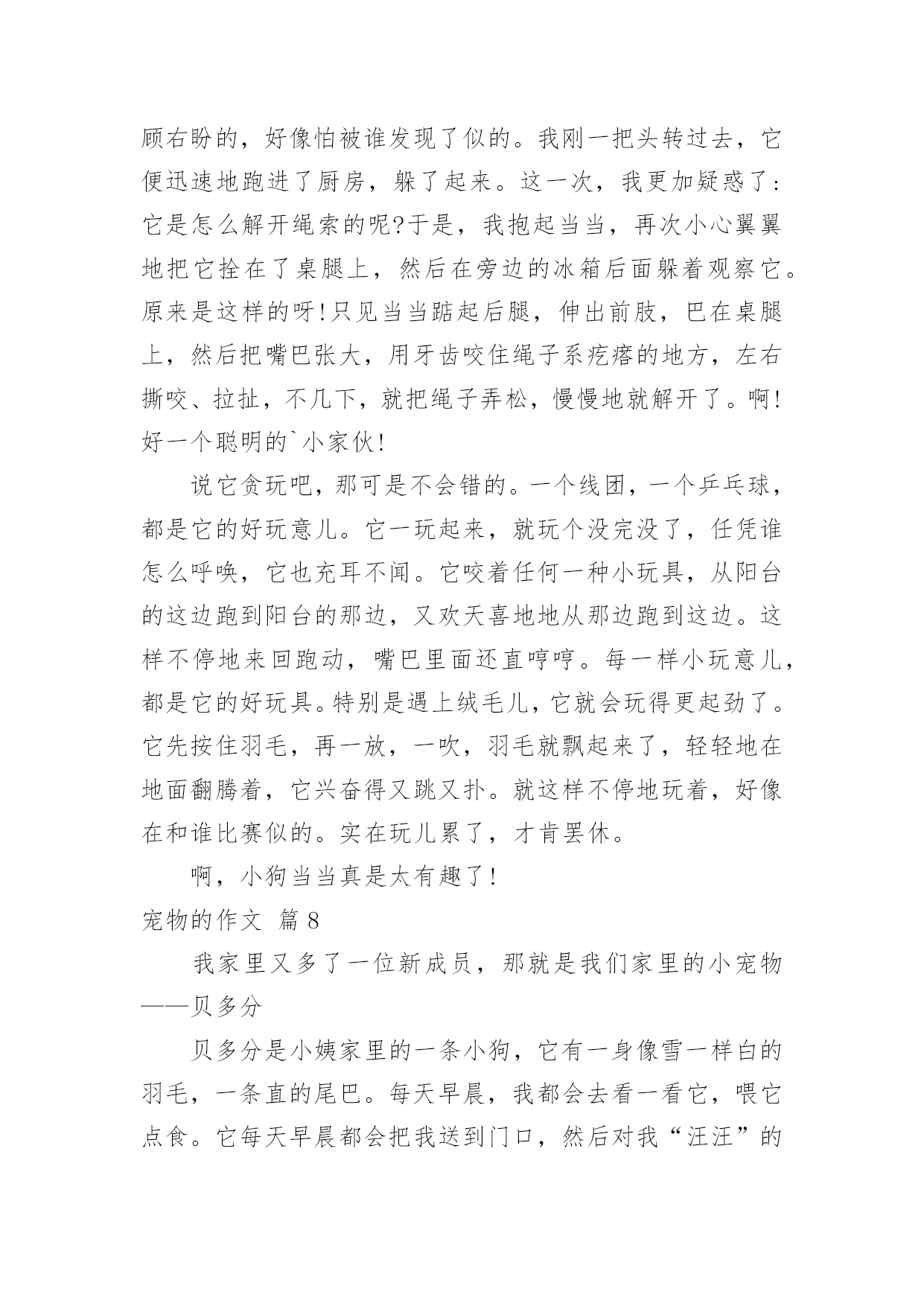 顾右盼的，好像怕被谁发现了似的。我刚一把头转过去，它便迅速地跑进了厨房，躲了起来。这一次，我更加疑惑了：它是怎么解开绳索的呢?于是，我抱起当当，再次小心翼翼地把它拴在了桌腿上，然后在旁边的冰箱后面躲着观察它。原来是这样的呀!只见当当踮起后腿，伸出前肢，巴在桌腿上，然后把嘴巴张大，用牙齿咬住绳子系疙瘩的地方，左右撕咬、拉扯，不几下，就把绳子弄松，慢慢地就解开了。啊!好一个聪明的`小家伙!

说它贪玩吧，那可是不会错的。一个线团，一个乒乓球，都是它的好玩意儿。它一玩起来，就玩个没完没了，任凭谁怎么呼唤，它也充耳不闻。它咬着任何一种小玩具，从阳台的这边跑到阳台的那边，又欢天喜地地从那边跑到这边。这样不停地来回跑动，嘴巴里面还直哼哼。每一样小玩意儿，都是它的好玩具。特别是遇上绒毛儿，它就会玩得更起劲了。它先按住羽毛，再一放，一吹，羽毛就飘起来了，轻轻地在地面翻腾着，它兴奋得又跳又扑。就这样不停地玩着，好像在和谁比赛似的。实在玩儿累了，才肯罢休。

啊，小狗当当真是太有趣了!

宠物的作文 篇8

我家里又多了一位新成员，那就是我们家里的小宠物——贝多分

贝多分是小姨家里的一条小狗，它有一身像雪一样白的羽毛，一条直的尾巴。每天早晨，我都会去看一看它，喂它点食。它每天早晨都会把我送到门口，然后对我“汪汪”的